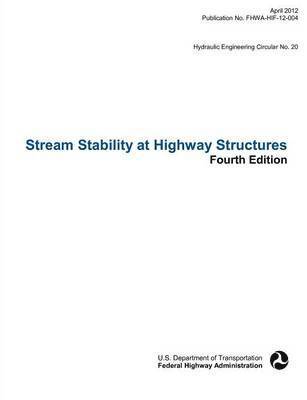 April 2012
Publication No. FHWA-HIF-12-004

Hydraulic Engineering Circular No. 20

Stream Stability at Highway Structures
Fourth Edition

U.S. Department of Transportation
Federal Highway Administration